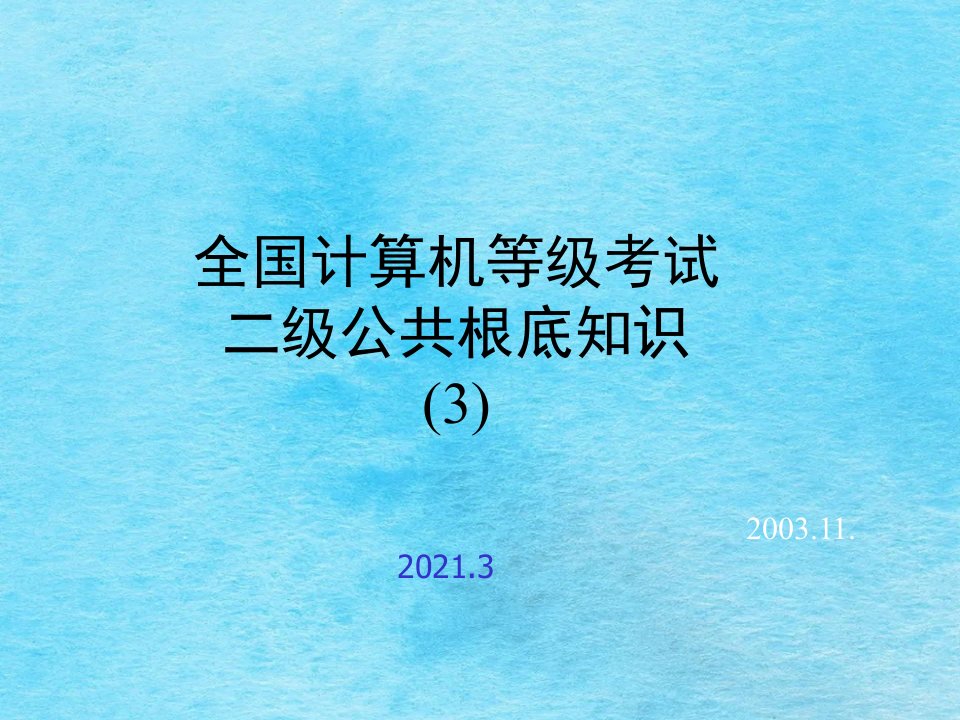 全国计算机等级考试
二级公共根底知识
(3)

2003.11.

2021.3